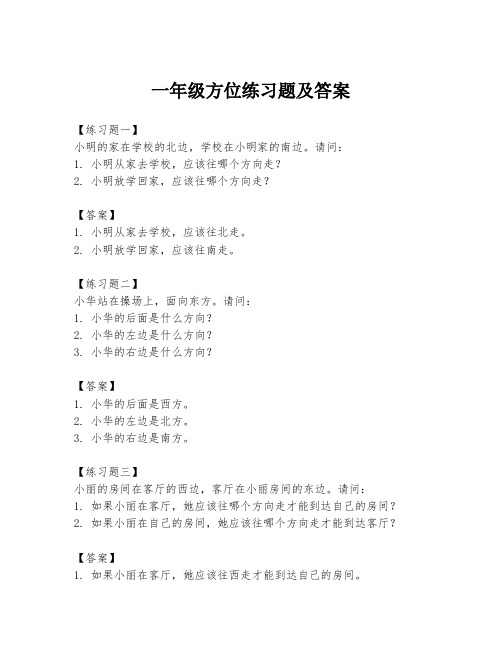 一年级方位练习题及答案

【练习题一】
小明的家在学校的北边，学校在小明家的南边。请问：
1. 小明从家去学校，应该往哪个方向走？
2. 小明放学回家，应该往哪个方向走？

【答案】
1. 小明从家去学校，应该往北走。
2. 小明放学回家，应该往南走。

【练习题二】
小华站在操场上，面向东方。请问：
1. 小华的后面是什么方向？
2. 小华的左边是什么方向？
3. 小华的右边是什么方向？

【答案】
1. 小华的后面是西方。
2. 小华的左边是北方。
3. 小华的右边是南方。

【练习题三】
小丽的房间在客厅的西边，客厅在小丽房间的东边。请问：
1. 如果小丽在客厅，她应该往哪个方向走才能到达自己的房间？
2. 如果小丽在自己的房间，她应该往哪个方向走才能到达客厅？

【答案】
1. 如果小丽在客厅，她应该往西走才能到达自己的房间。